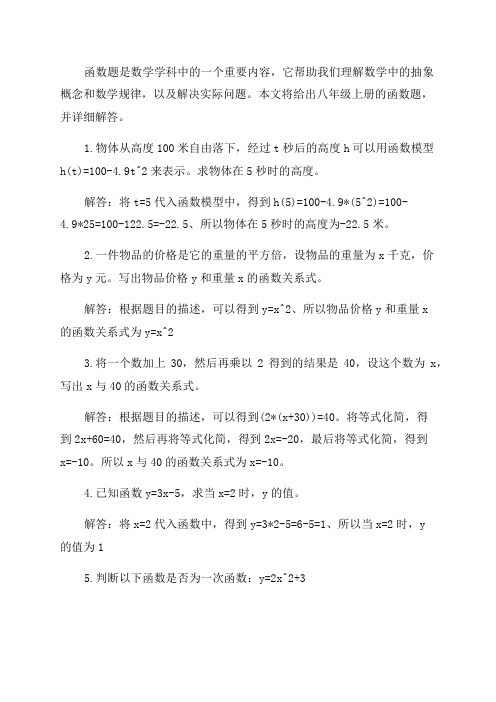 函数题是数学学科中的一个重要内容，它帮助我们理解数学中的抽象概念和数学规律，以及解决实际问题。本文将给出八年级上册的函数题，并详细解答。

1.物体从高度 100 米自由落下，经过 t 秒后的高度 h 可以用函数模型 h(t)=100-4.9t^2 来表示。求物体在 5 秒时的高度。

解答：将 t=5 代入函数模型中，得到 h(5)=100-4.9*(5^2)=100-4.9*25=100-122.5=-22.5、所以物体在 5 秒时的高度为-22.5 米。

2.一件物品的价格是它的重量的平方倍，设物品的重量为 x 千克，价格为 y 元。写出物品价格 y 和重量 x 的函数关系式。

解答：根据题目的描述，可以得到 y=x^2、所以物品价格 y 和重量 x 的函数关系式为 y=x^2

3.将一个数加上 30，然后再乘以 2 得到的结果是 40，设这个数为 x，写出 x 与 40 的函数关系式。

解答：根据题目的描述，可以得到(2*(x+30))=40。将等式化简，得到 2x+60=40，然后再将等式化简，得到 2x=-20，最后将等式化简，得到 x=-10。所以 x 与 40 的函数关系式为 x=-10。

4.已知函数 y=3x-5，求当 x=2 时，y 的值。

解答：将 x=2 代入函数中，得到 y=3*2-5=6-5=1、所以当 x=2 时，y 的值为 1

5.判断以下函数是否为一次函数：y=2x^2+3